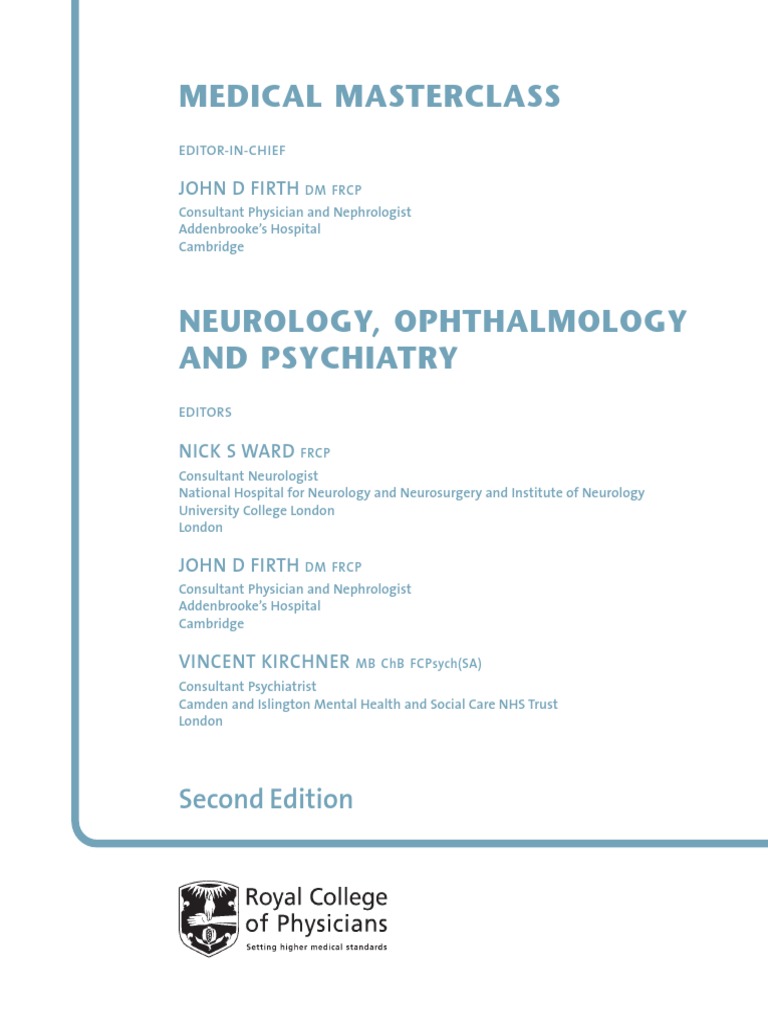 MEDICAL MASTERCLASS

EDITOR-IN-CHIEF

JOHN D FIRTH DM FRCP

Consultant Physician and Nephrologist
Addenbrooke's Hospital
Cambridge

NEUROLOGY, OPHTHALMOLOGY AND PSYCHIATRY

EDITORS

NICK S WARD FRCP

Consultant Neurologist
National Hospital for Neurology and Neurosurgery and Institute of Neurology
University College London
London

JOHN D FIRTH DM FRCP

Consultant Physician and Nephrologist
Addenbrooke's Hospital
Cambridge

VINCENT KIRCHNER MB ChB FCPsych(SA)

Consultant Psychiatrist
Camden and Islington Mental Health and Social Care NHS Trust
London

Second Edition

Royal College of Physicians
Setting higher medical standards